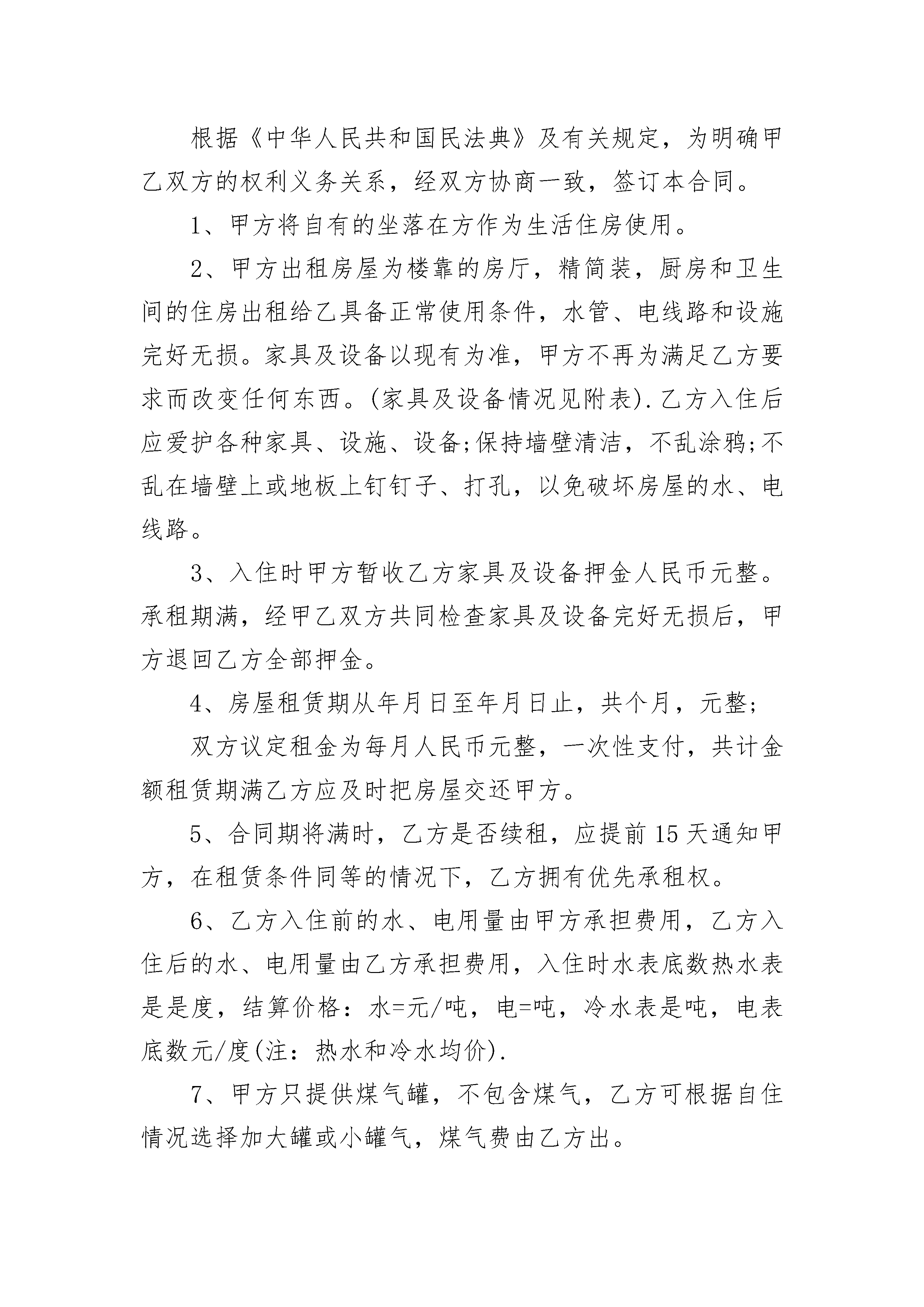 根据《中华人民共和国民法典》及有关规定，为明确甲乙双方的权利义务关系，经双方协商一致，签订本合同。

1、甲方将自有的坐落在方作为生活住房使用。

2、甲方出租房屋为楼靠的房厅，精简装，厨房和卫生间的住房出租给乙具备正常使用条件，水管、电线路和设施完好无损。家具及设备以现有为准，甲方不再为满足乙方要求而改变任何东西。(家具及设备情况见附表).乙方入住后应爱护各种家具、设施、设备;保持墙壁清洁，不乱涂鸦;不乱在墙壁上或地板上钉钉子、打孔，以免破坏房屋的水、电线路。

3、入住时甲方暂收乙方家具及设备押金人民币元整。承租期满，经甲乙双方共同检查家具及设备完好无损后，甲方退回乙方全部押金。

4、房屋租赁期从年月日至年月日止，共个月，元整;

双方议定租金为每月人民币元整，一次性支付，共计金额租赁期满乙方应及时把房屋交还甲方。

5、合同期将满时，乙方是否续租，应提前15天通知甲方，在租赁条件同等的情况下，乙方拥有优先承租权。

6、乙方入住前的水、电用量由甲方承担费用，乙方入住后的水、电用量由乙方承担费用，入住时水表底数热水表是是度，结算价格：水=元/吨，电=吨，冷水表是吨，电表底数元/度(注：热水和冷水均价).

7、甲方只提供煤气罐，不包含煤气，乙方可根据自住情况选择加大罐或小罐气，煤气费由乙方出。